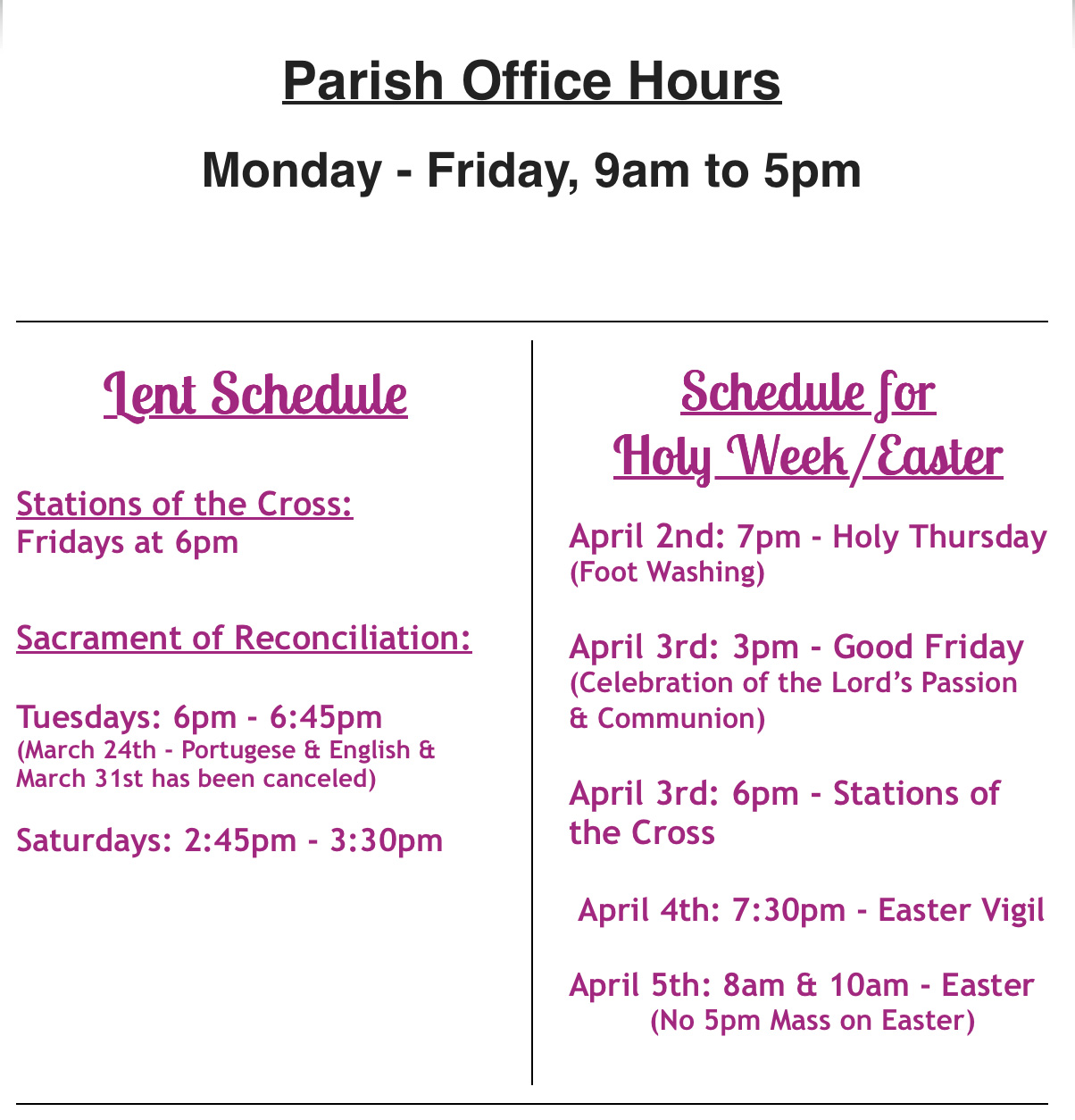 Parish Office Hours

Monday - Friday, 9am to 5pm

Lent Schedule

Stations of the Cross:
Fridays at 6pm

Sacrament of Reconciliation:

Tuesdays: 6pm - 6:45pm
(March 24th - Portugese & English & March 31st has been canceled)

Saturdays: 2:45pm - 3:30pm

Schedule for Holy Week/Easter

April 2nd: 7pm - Holy Thursday
(Foot Washing)

April 3rd: 3pm - Good Friday
(Celebration of the Lord's Passion & Communion)

April 3rd: 6pm - Stations of the Cross

April 4th: 7:30pm - Easter Vigil

April 5th: 8am & 10am - Easter
(No 5pm Mass on Easter)